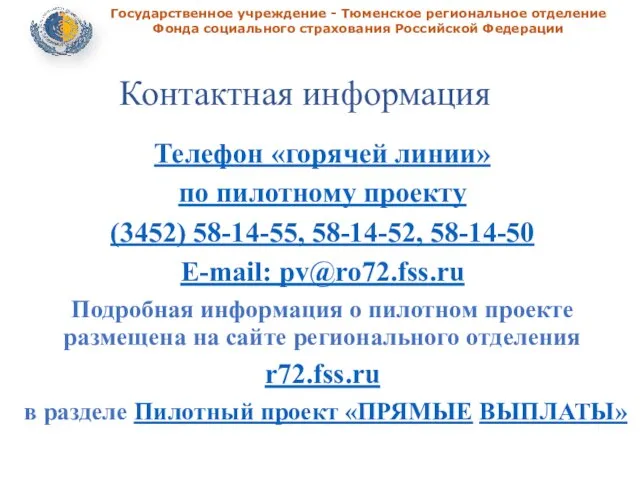 Государственное учреждение - Тюменское региональное отделение
Фонда социального страхования Российской Федерации

Контактная информация

Телефон «горячей линии»
по пилотному проекту
(3452) 58-14-55, 58-14-52, 58-14-50
E-mail: pv@ro72.fss.ru

Подробная информация о пилотном проекте размещена на сайте регионального отделения
r72.fss.ru
в разделе Пилотный проект «ПРЯМЫЕ ВЫПЛАТЫ»